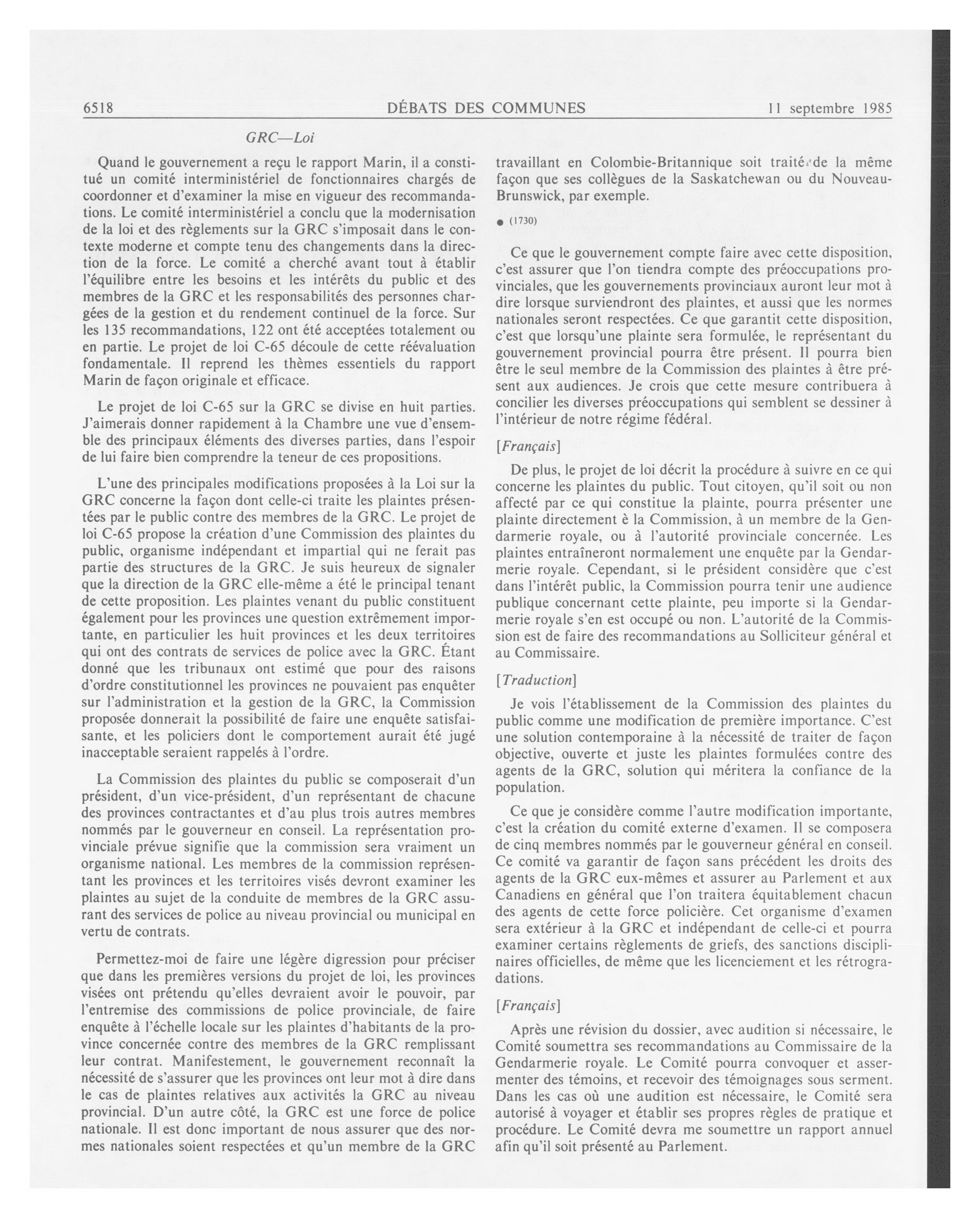 6518 DÉBATS DES COMMUNES 11 septembre 1985

GRC—Loi

Quand le gouvernement a reçu le rapport Marin, il a constitué un comité interministériel de fonctionnaires chargés de coordonner et d'examiner la mise en vigueur des recommandations. Le comité interministériel a conclu que la modernisation de la loi et des règlements sur la GRC s'imposait dans le contexte moderne et compte tenu des changements dans la direction de la force. Le comité a cherché avant tout à établir l'équilibre entre les besoins et les intérêts du public et des membres de la GRC et les responsabilités des personnes chargées de la gestion et du rendement continuel de la force. Sur les 135 recommandations, 122 ont été acceptées totalement ou en partie. Le projet de loi C-65 découle de cette réévaluation fondamentale. Il reprend les thèmes essentiels du rapport Marin de façon originale et efficace.

Le projet de loi C-65 sur la GRC se divise en huit parties. J'aimerais donner rapidement à la Chambre une vue d'ensemble des principaux éléments des diverses parties, dans l'espoir de lui faire bien comprendre la teneur de ces propositions.

L'une des principales modifications proposées à la Loi sur la GRC concerne la façon dont celle-ci traite les plaintes présentées par le public contre des membres de la GRC. Le projet de loi C-65 propose la création d'une Commission des plaintes du public, organisme indépendant et impartial qui ne ferait pas partie des structures de la GRC. Je suis heureux de signaler que la direction de la GRC elle-même a été le principal tenant de cette proposition. Les plaintes venant du public constituent également pour les provinces une question extrêmement importante, en particulier les huit provinces et les deux territoires qui ont des contrats de services de police avec la GRC. Étant donné que les tribunaux ont estimé que pour des raisons d'ordre constitutionnel les provinces ne pouvaient pas enquêter sur l'administration et la gestion de la GRC, la Commission proposée donnerait la possibilité de faire une enquête satisfaisante, et les policiers dont le comportement aurait été jugé inacceptable seraient rappelés à l'ordre.

La Commission des plaintes du public se composerait d'un président, d'un vice-président, d'un représentant de chacune des provinces contractantes et d'au plus trois autres membres nommés par le gouverneur en conseil. La représentation provinciale prévue signifie que la commission sera vraiment un organisme national. Les membres de la commission représentant les provinces et les territoires visés devront examiner les plaintes au sujet de la conduite de membres de la GRC assurant des services de police au niveau provincial ou municipal en vertu de contrats.

Permettez-moi de faire une légère digression pour préciser que dans les premières versions du projet de loi, les provinces visées ont prétendu qu'elles devraient avoir le pouvoir, par l'entremise des commissions de police provinciale, de faire enquête à l'échelle locale sur les plaintes d'habitants de la province concernée contre des membres de la GRC remplissant leur contrat. Manifestement, le gouvernement reconnaît la nécessité de s'assurer que les provinces ont leur mot à dire dans le cas de plaintes relatives aux activités la GRC au niveau provincial. D'un autre côté, la GRC est une force de police nationale. Il est donc important de nous assurer que des normes nationales soient respectées et qu'un membre de la GRC travaillant en Colombie-Britannique soit traité de la même façon que ses collègues de la Saskatchewan ou du Nouveau-Brunswick, par exemple.

● (1730)

Ce que le gouvernement compte faire avec cette disposition, c'est assurer que l'on tiendra compte des préoccupations provinciales, que les gouvernements provinciaux auront leur mot à dire lorsque surviendront des plaintes, et aussi que les normes nationales seront respectées. Ce que garantit cette disposition, c'est que lorsqu'une plainte sera formulée, le représentant du gouvernement provincial pourra être présent. Il pourra bien être le seul membre de la Commission des plaintes à être présent aux audiences. Je crois que cette mesure contribuera à concilier les diverses préoccupations qui semblent se dessiner à l'intérieur de notre régime fédéral.

[Français]

De plus, le projet de loi décrit la procédure à suivre en ce qui concerne les plaintes du public. Tout citoyen, qu'il soit ou non affecté par ce qui constitue la plainte, pourra présenter une plainte directement è la Commission, à un membre de la Gendarmerie royale, ou à l'autorité provinciale concernée. Les plaintes entraîneront normalement une enquête par la Gendarmerie royale. Cependant, si le président considère que c'est dans l'intérêt public, la Commission pourra tenir une audience publique concernant cette plainte, peu importe si la Gendarmerie royale s'en est occupé ou non. L'autorité de la Commission est de faire des recommandations au Solliciteur général et au Commissaire.

[Traduction]

Je vois l'établissement de la Commission des plaintes du public comme une modification de première importance. C'est une solution contemporaine à la nécessité de traiter de façon objective, ouverte et juste les plaintes formulées contre des agents de la GRC, solution qui méritera la confiance de la population.

Ce que je considère comme l'autre modification importante, c'est la création du comité externe d'examen. Il se composera de cinq membres nommés par le gouverneur général en conseil. Ce comité va garantir de façon sans précédent les droits des agents de la GRC eux-mêmes et assurer au Parlement et aux Canadiens en général que l'on traitera équitablement chacun des agents de cette force policière. Cet organisme d'examen sera extérieur à la GRC et indépendant de celle-ci et pourra examiner certains règlements de griefs, des sanctions disciplinaires officielles, de même que les licenciement et les rétrogradations.

[Français]

Après une révision du dossier, avec audition si nécessaire, le Comité soumettra ses recommandations au Commissaire de la Gendarmerie royale. Le Comité pourra convoquer et assermenter des témoins, et recevoir des témoignages sous serment. Dans les cas où une audition est nécessaire, le Comité sera autorisé à voyager et établir ses propres règles de pratique et procédure. Le Comité devra me soumettre un rapport annuel afin qu'il soit présenté au Parlement.